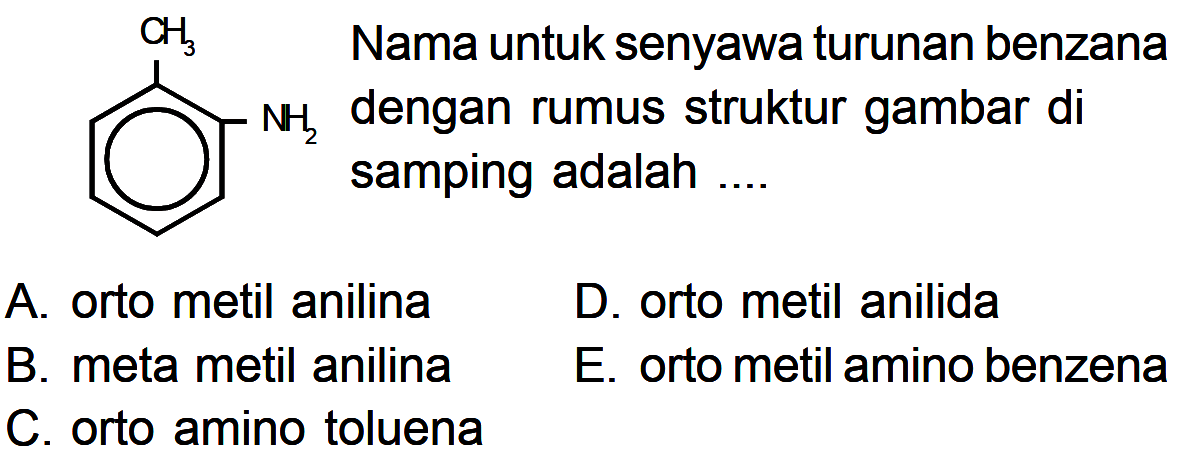 $CH_3$
$NH_2$

Nama untuk senyawa turunan benzana dengan rumus struktur gambar di samping adalah ....

A. orto metil anilina
B. meta metil anilina
C. orto amino toluena
D. orto metil anilida
E. orto metil amino benzena